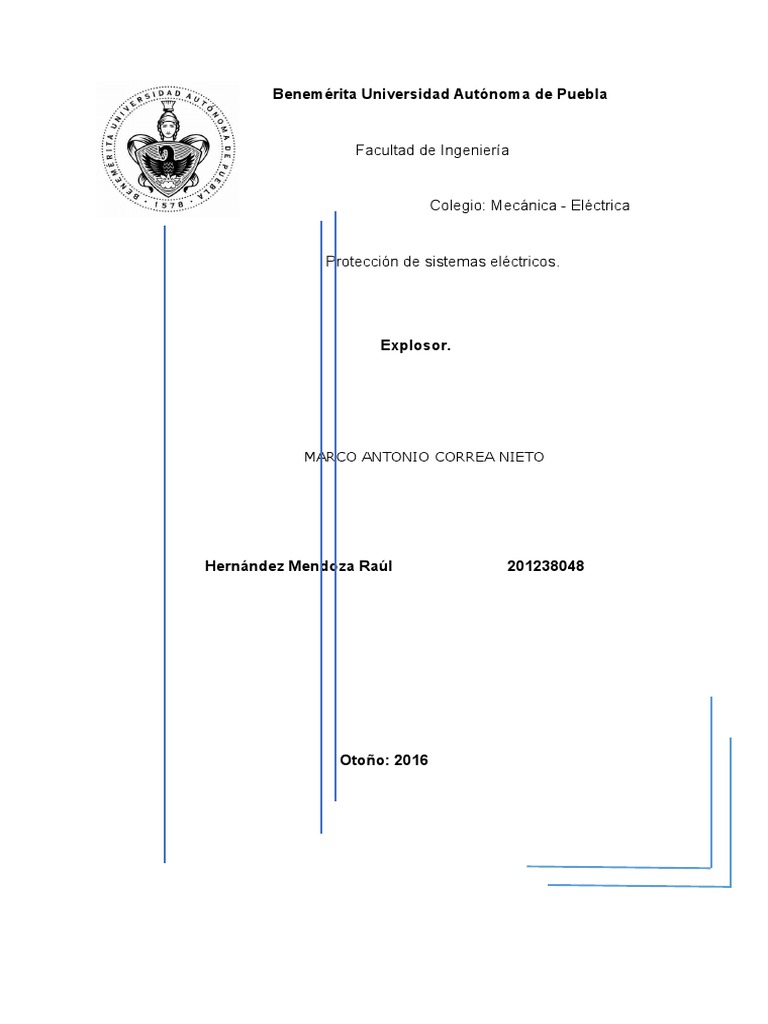 BENEMÉRITA UNIVERSIDAD AUTÓNOMA DE PUEBLA 1578

Benemérita Universidad Autónoma de Puebla

Facultad de Ingeniería

Colegio: Mecánica - Eléctrica

Protección de sistemas eléctricos.

Explosor.

MARCO ANTONIO CORREA NIETO

Hernández Mendoza Raúl 201238048

Otoño: 2016